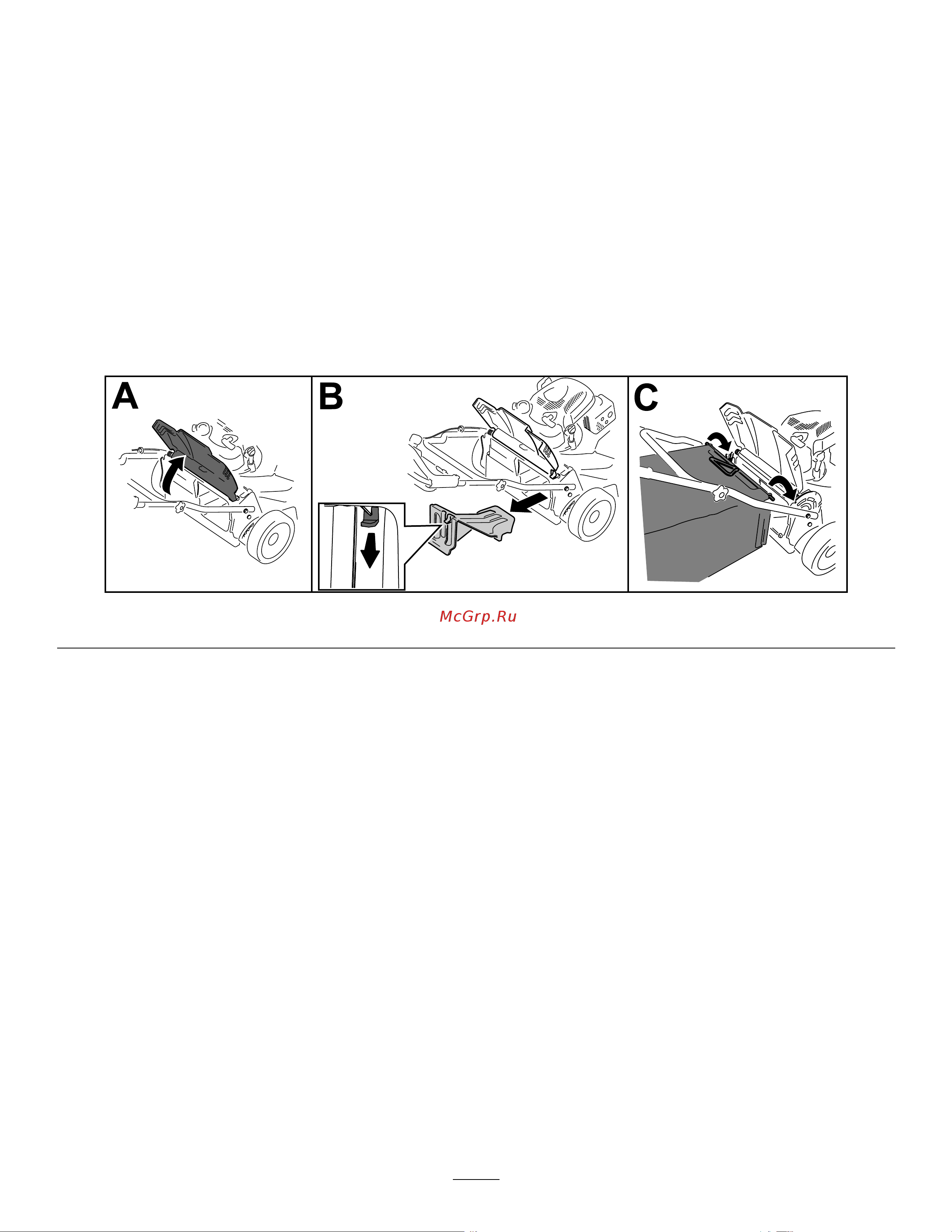 A

B

C

McGrp.Ru